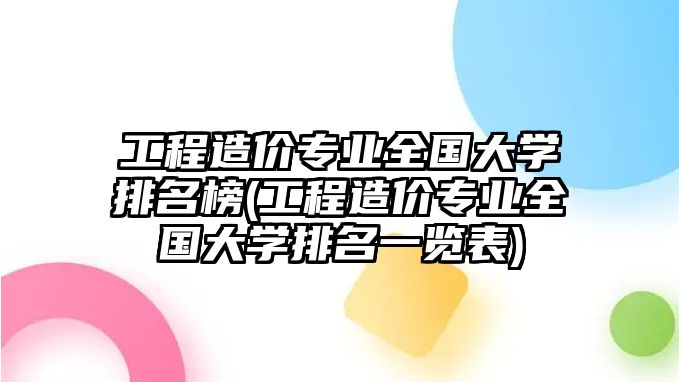 工程造价专业全国大学排名榜(工程造价专业全国大学排名一览表)